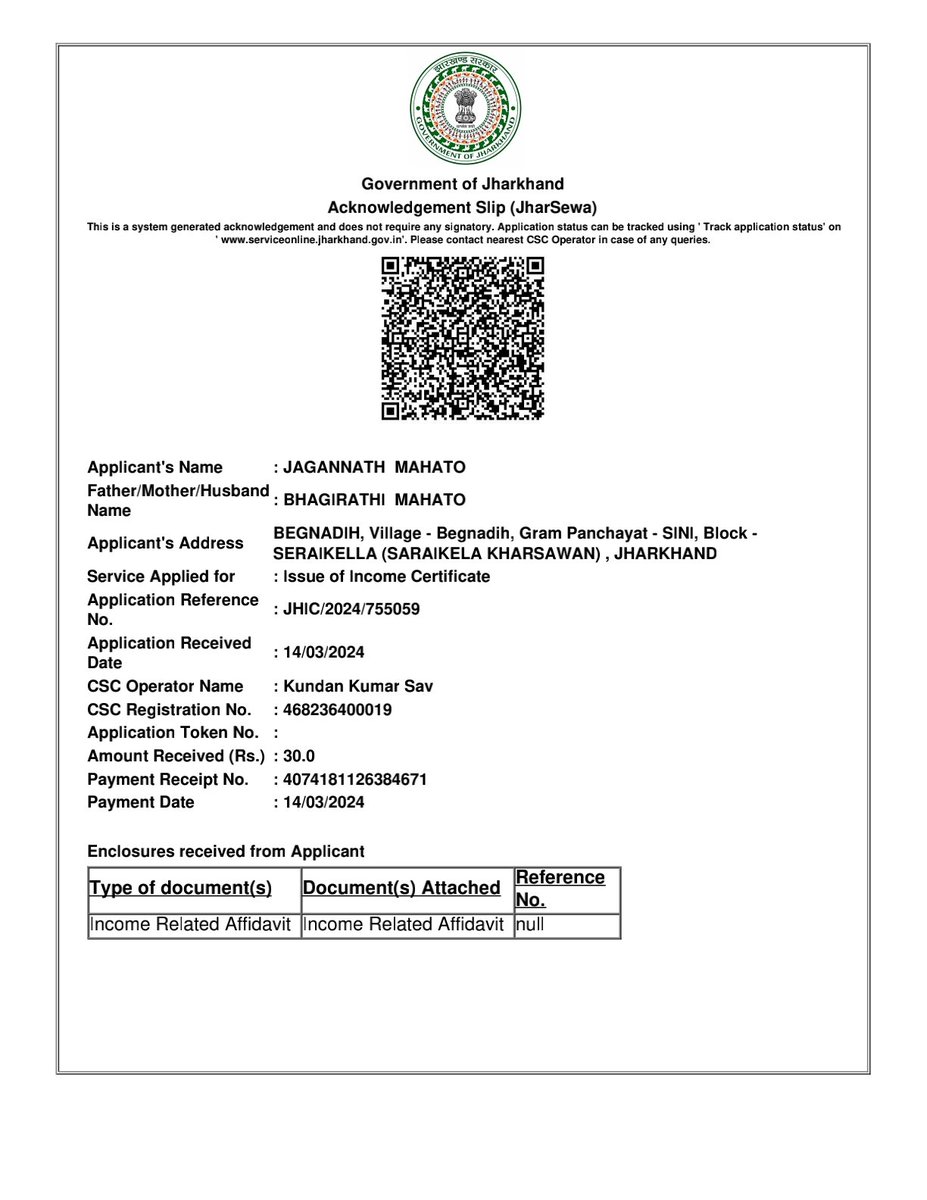 झारखण्ड सरकार
GOVERNMENT OF JHARKHAND

Government of Jharkhand
Acknowledgement Slip (JharSewa)
This is a system generated acknowledgement and does not require any signatory. Application status can be tracked using ' Track application status' on ' www.serviceonline.jharkhand.gov.in'. Please contact nearest CSC Operator in case of any queries.

Applicant's Name : JAGANNATH MAHATO
Father/Mother/Husband Name : BHAGIRATHI MAHATO
Applicant's Address BEGNADIH, Village - Begnadih, Gram Panchayat - SINI, Block - SERAIKELLA (SARAIKELA KHARSAWAN) , JHARKHAND
Service Applied for : Issue of Income Certificate
Application Reference No. : JHIC/2024/755059
Application Received Date : 14/03/2024
CSC Operator Name : Kundan Kumar Sav
CSC Registration No. : 468236400019
Application Token No. :
Amount Received (Rs.) : 30.0
Payment Receipt No. : 4074181126384671
Payment Date : 14/03/2024

Enclosures received from Applicant

| Type of document(s) | Document(s) Attached | Reference No. |
|---|---|---|
| Income Related Affidavit | Income Related Affidavit | null |